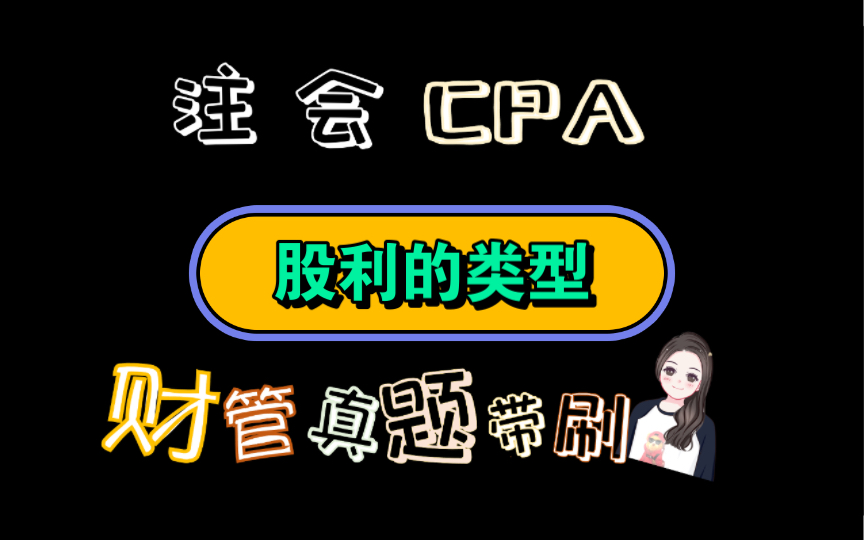 注 会 CPA

股利的类型

财管真题带刷